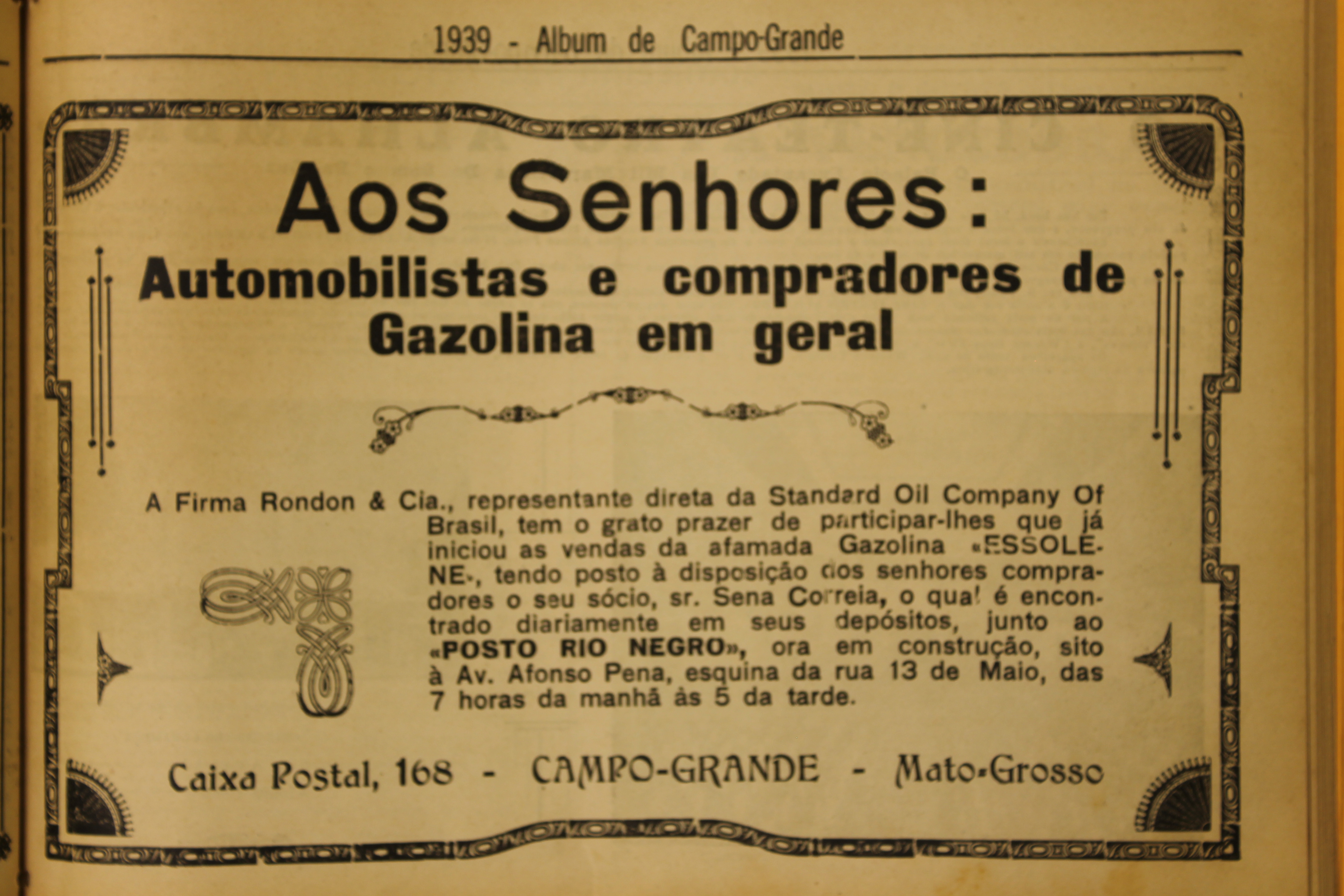 1939 - Album de Campo-Grande

Aos Senhores:

Automobilistas e compradores de Gazolina em geral

A Firma Rondon & Cia., representante direta da Standard Oil Company Of Brasil, tem o grato prazer de participar-lhes que já iniciou as vendas da afamada Gazolina «ESSOLENE», tendo posto à disposição dos senhores compradores o seu sócio, sr. Sena Correia, o qual é encontrado diariamente em seus depósitos, junto ao «POSTO RIO NEGRO», ora em construção, sito à Av. Afonso Pena, esquina da rua 13 de Maio, das 7 horas da manhã às 5 da tarde.

Caixa Postal, 168 - CAMPO-GRANDE - Mato-Grosso